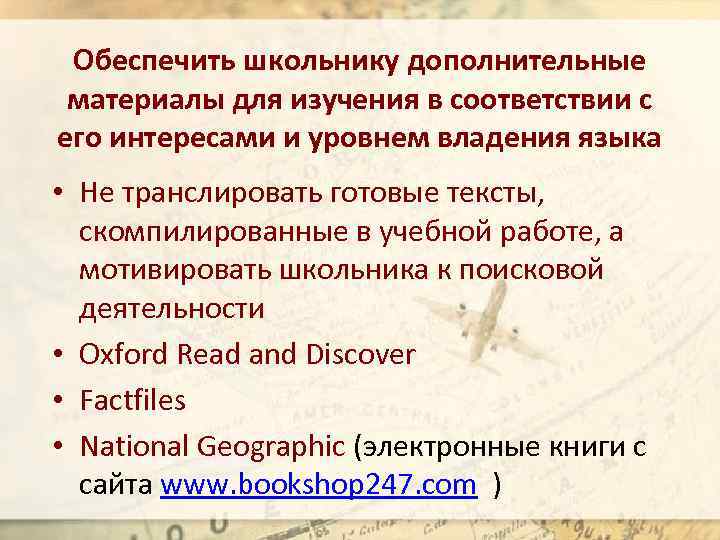 Обеспечить школьнику дополнительные материалы для изучения в соответствии с его интересами и уровнем владения языка

• Не транслировать готовые тексты, скомпилированные в учебной работе, а мотивировать школьника к поисковой деятельности
• Oxford Read and Discover
• Factfiles
• National Geographic (электронные книги с сайта www.bookshop247.com )